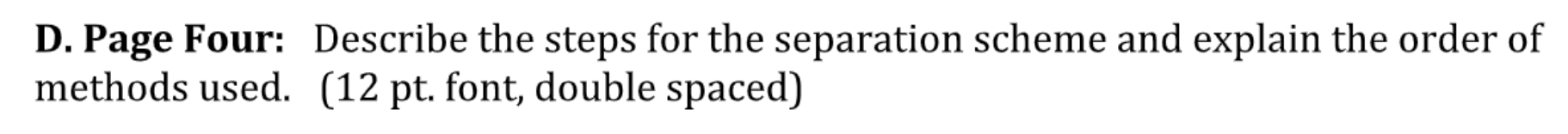 D. Page Four: Describe the steps for the separation scheme and explain the order of methods used. (12 pt. font, double spaced)